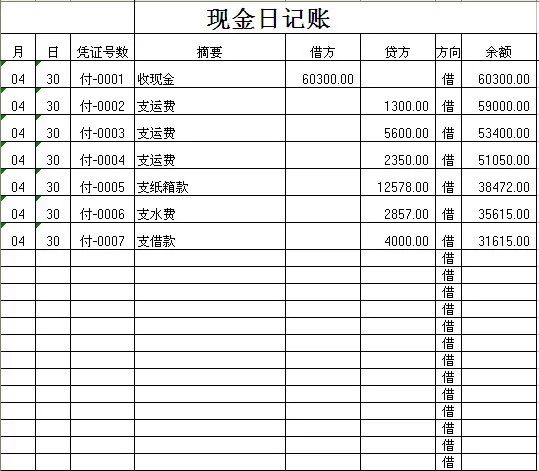 现金日记账

| 月 | 日 | 凭证号数 | 摘要 | 借方 | 贷方 | 方向 | 余额 |
|---|---|---|---|---|---|---|---|
| 04 | 30 | 付-0001 | 收现金 | 60300.00 | | 借 | 60300.00 |
| 04 | 30 | 付-0002 | 支运费 | | 1300.00 | 借 | 59000.00 |
| 04 | 30 | 付-0003 | 支运费 | | 5600.00 | 借 | 53400.00 |
| 04 | 30 | 付-0004 | 支运费 | | 2350.00 | 借 | 51050.00 |
| 04 | 30 | 付-0005 | 支纸箱款 | | 12578.00 | 借 | 38472.00 |
| 04 | 30 | 付-0006 | 支水费 | | 2857.00 | 借 | 35615.00 |
| 04 | 30 | 付-0007 | 支借款 | | 4000.00 | 借 | 31615.00 |
| | | | | | | 借 | |
| | | | | | | 借 | |
| | | | | | | 借 | |
| | | | | | | 借 | |
| | | | | | | 借 | |
| | | | | | | 借 | |
| | | | | | | 借 | |
| | | | | | | 借 | |
| | | | | | | 借 | |
| | | | | | | 借 | |
| | | | | | | 借 | |
| | | | | | | 借 | |
| | | | | | | 借 | |